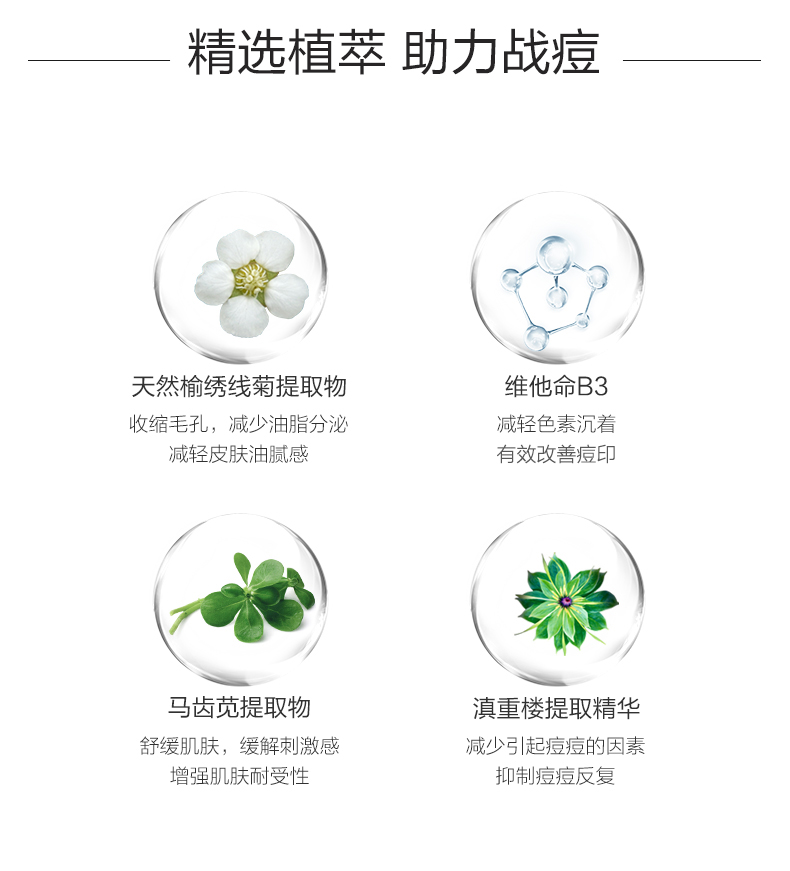 精选植萃 助力战痘

天然榆绣线菊提取物

收缩毛孔，减少油脂分泌
减轻皮肤油腻感

维他命B3

减轻色素沉着
有效改善痘印

马齿苋提取物

舒缓肌肤，缓解刺激感
增强肌肤耐受性

滇重楼提取精华

减少引起痘痘的因素
抑制痘痘反复